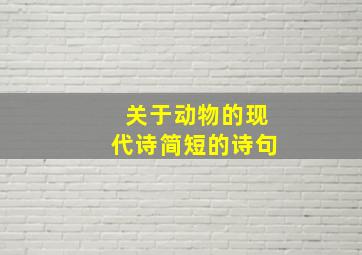 关于动物的现代诗简短的诗句